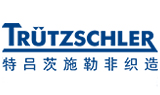 TRÜTZSCHLER
特吕茨施勒非织造